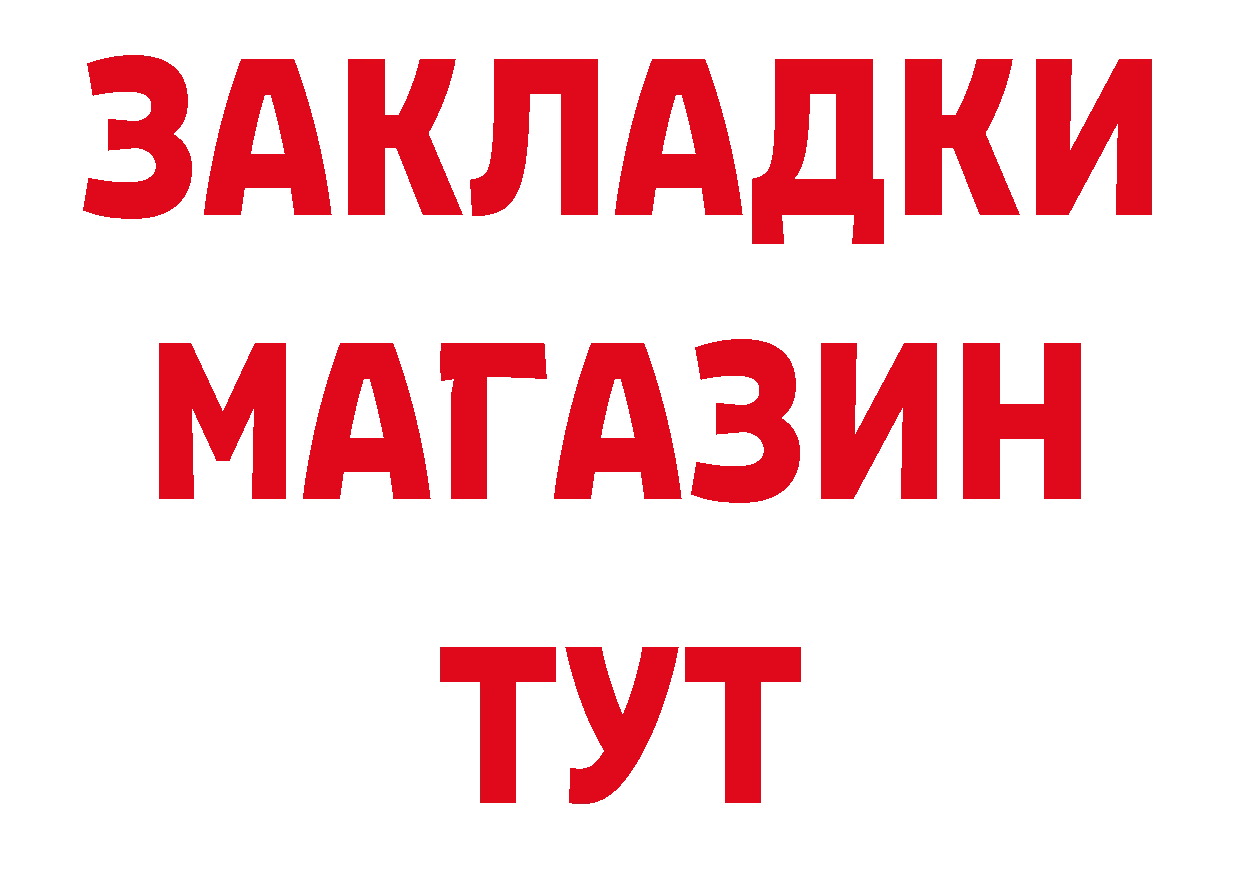 ЗАКЛАДКИ
МАГАЗИН
ТУТ